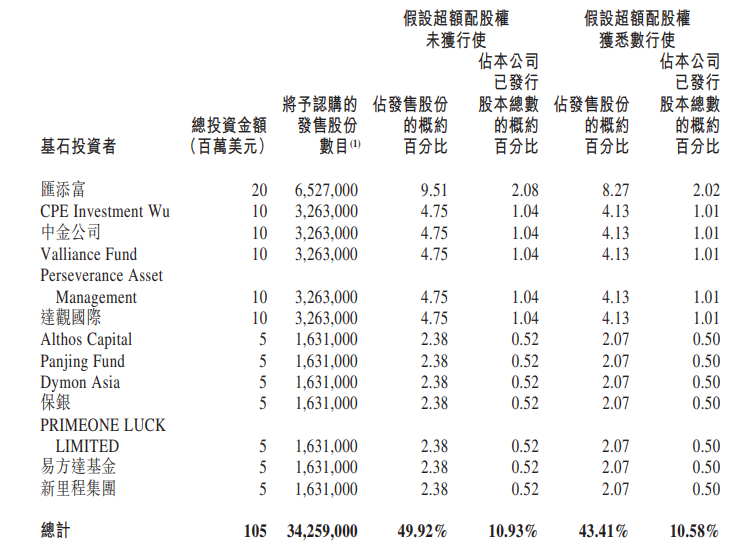 | 基石投資者 | 總投資金額（百萬美元） | 將予認購的發售股份數目$^{(1)}$ | 假設超額配股權未獲行使 佔發售股份的概約百分比 | 假設超額配股權未獲行使 佔本公司已發行股本總數的概約百分比 | 假設超額配股權獲悉數行使 佔發售股份的概約百分比 | 假設超額配股權獲悉數行使 佔本公司已發行股本總數的概約百分比 |
|---|---|---|---|---|---|---|
| 匯添富 | 20 | 6,527,000 | 9.51 | 2.08 | 8.27 | 2.02 |
| CPE Investment Wu | 10 | 3,263,000 | 4.75 | 1.04 | 4.13 | 1.01 |
| 中金公司 | 10 | 3,263,000 | 4.75 | 1.04 | 4.13 | 1.01 |
| Valliance Fund | 10 | 3,263,000 | 4.75 | 1.04 | 4.13 | 1.01 |
| Perseverance Asset Management | 10 | 3,263,000 | 4.75 | 1.04 | 4.13 | 1.01 |
| 達觀國際 | 10 | 3,263,000 | 4.75 | 1.04 | 4.13 | 1.01 |
| Althos Capital | 5 | 1,631,000 | 2.38 | 0.52 | 2.07 | 0.50 |
| Panjing Fund | 5 | 1,631,000 | 2.38 | 0.52 | 2.07 | 0.50 |
| Dymon Asia | 5 | 1,631,000 | 2.38 | 0.52 | 2.07 | 0.50 |
| 保銀 | 5 | 1,631,000 | 2.38 | 0.52 | 2.07 | 0.50 |
| PRIMEONE LUCK LIMITED | 5 | 1,631,000 | 2.38 | 0.52 | 2.07 | 0.50 |
| 易方達基金 | 5 | 1,631,000 | 2.38 | 0.52 | 2.07 | 0.50 |
| 新里程集團 | 5 | 1,631,000 | 2.38 | 0.52 | 2.07 | 0.50 |
| 總計 | 105 | 34,259,000 | 49.92% | 10.93% | 43.41% | 10.58% |